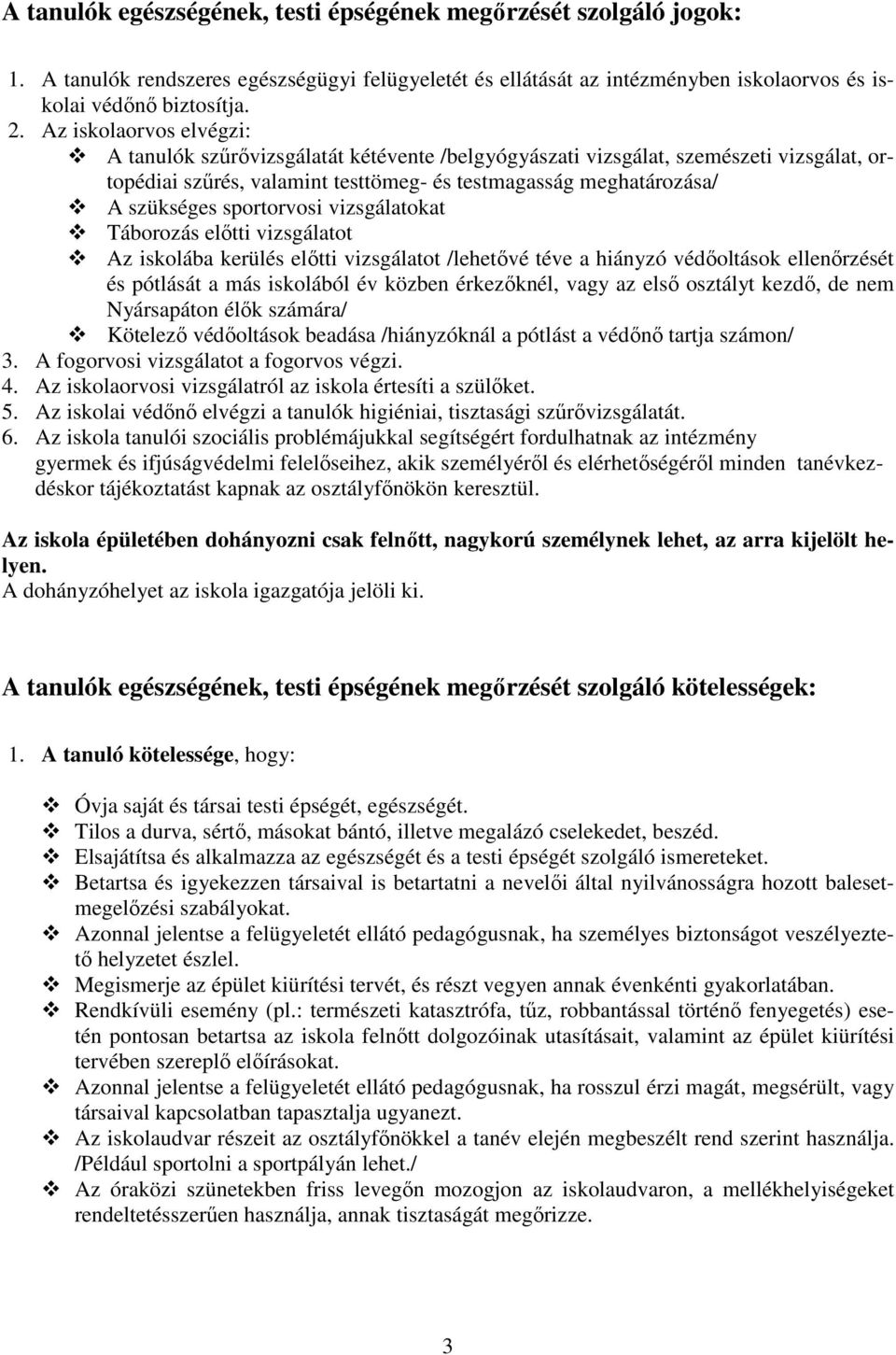 A tanulók egészségének, testi épségének megőrzését szolgáló jogok:

1. A tanulók rendszeres egészségügyi felügyeletét és ellátását az intézményben iskolaorvos és iskolai védőnő biztosítja.
2. Az iskolaorvos elvégzi:
❖ A tanulók szűrővizsgálatát kétévente /belgyógyászati vizsgálat, szemészeti vizsgálat, ortopédiai szűrés, valamint testtömeg- és testmagasság meghatározása/
❖ A szükséges sportorvosi vizsgálatokat
❖ Táborozás előtti vizsgálatot
❖ Az iskolába kerülés előtti vizsgálatot /lehetővé téve a hiányzó védőoltások ellenőrzését és pótlását a más iskolából év közben érkezőknél, vagy az első osztályt kezdő, de nem Nyársapáton élők számára/
❖ Kötelező védőoltások beadása /hiányzóknál a pótlást a védőnő tartja számon/
3. A fogorvosi vizsgálatot a fogorvos végzi.
4. Az iskolaorvosi vizsgálatról az iskola értesíti a szülőket.
5. Az iskolai védőnő elvégzi a tanulók higiéniai, tisztasági szűrővizsgálatát.
6. Az iskola tanulói szociális problémájukkal segítségért fordulhatnak az intézmény gyermek és ifjúságvédelmi felelőseihez, akik személyéről és elérhetőségéről minden tanévkezdéskor tájékoztatást kapnak az osztályfőnökön keresztül.

Az iskola épületében dohányozni csak felnőtt, nagykorú személynek lehet, az arra kijelölt helyen.
A dohányzóhelyet az iskola igazgatója jelöli ki.

A tanulók egészségének, testi épségének megőrzését szolgáló kötelességek:

1. A tanuló kötelessége, hogy:

❖ Óvja saját és társai testi épségét, egészségét.
❖ Tilos a durva, sértő, másokat bántó, illetve megalázó cselekedet, beszéd.
❖ Elsajátítsa és alkalmazza az egészségét és a testi épségét szolgáló ismereteket.
❖ Betartsa és igyekezzen társaival is betartatni a nevelői által nyilvánosságra hozott balesetmegelőzési szabályokat.
❖ Azonnal jelentse a felügyeletét ellátó pedagógusnak, ha személyes biztonságot veszélyeztető helyzetet észlel.
❖ Megismerje az épület kiürítési tervét, és részt vegyen annak évenkénti gyakorlatában.
❖ Rendkívüli esemény (pl.: természeti katasztrófa, tűz, robbantással történő fenyegetés) esetén pontosan betartsa az iskola felnőtt dolgozóinak utasításait, valamint az épület kiürítési tervében szereplő előírásokat.
❖ Azonnal jelentse a felügyeletét ellátó pedagógusnak, ha rosszul érzi magát, megsérült, vagy társaival kapcsolatban tapasztalja ugyanezt.
❖ Az iskolaudvar részeit az osztályfőnökkel a tanév elején megbeszélt rend szerint használja. /Például sportolni a sportpályán lehet./
❖ Az óraközi szünetekben friss levegőn mozogjon az iskolaudvaron, a mellékhelyiségeket rendeltetésszerűen használja, annak tisztaságát megőrizze.

3